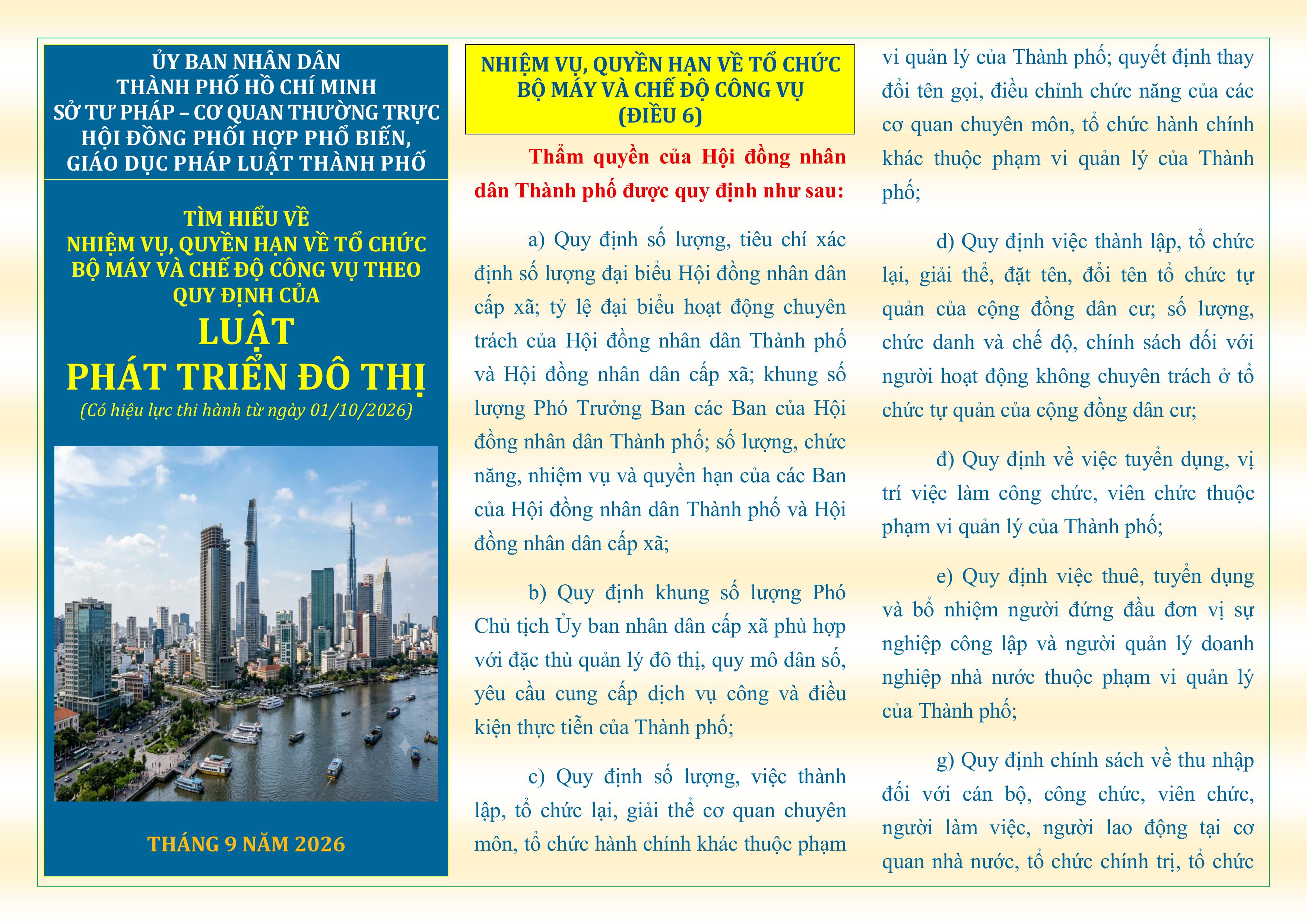 ỦY BAN NHÂN DÂN
THÀNH PHỐ HỒ CHÍ MINH
SỞ TƯ PHÁP – CƠ QUAN THƯỜNG TRỰC
HỘI ĐỒNG PHỐI HỢP PHỔ BIẾN,
GIÁO DỤC PHÁP LUẬT THÀNH PHỐ

TÌM HIỂU VỀ
NHIỆM VỤ, QUYỀN HẠN VỀ TỔ CHỨC
BỘ MÁY VÀ CHẾ ĐỘ CÔNG VỤ THEO
QUY ĐỊNH CỦA
LUẬT
PHÁT TRIỂN ĐÔ THỊ
(Có hiệu lực thi hành từ ngày 01/10/2026)

THÁNG 9 NĂM 2026

NHIỆM VỤ, QUYỀN HẠN VỀ TỔ CHỨC
BỘ MÁY VÀ CHẾ ĐỘ CÔNG VỤ
(ĐIỀU 6)

Thẩm quyền của Hội đồng nhân dân Thành phố được quy định như sau:

a) Quy định số lượng, tiêu chí xác định số lượng đại biểu Hội đồng nhân dân cấp xã; tỷ lệ đại biểu hoạt động chuyên trách của Hội đồng nhân dân Thành phố và Hội đồng nhân dân cấp xã; khung số lượng Phó Trưởng Ban các Ban của Hội đồng nhân dân Thành phố; số lượng, chức năng, nhiệm vụ và quyền hạn của các Ban của Hội đồng nhân dân Thành phố và Hội đồng nhân dân cấp xã;

b) Quy định khung số lượng Phó Chủ tịch Ủy ban nhân dân cấp xã phù hợp với đặc thù quản lý đô thị, quy mô dân số, yêu cầu cung cấp dịch vụ công và điều kiện thực tiễn của Thành phố;

c) Quy định số lượng, việc thành lập, tổ chức lại, giải thể cơ quan chuyên môn, tổ chức hành chính khác thuộc phạm vi quản lý của Thành phố; quyết định thay đổi tên gọi, điều chỉnh chức năng của các cơ quan chuyên môn, tổ chức hành chính khác thuộc phạm vi quản lý của Thành phố;

d) Quy định việc thành lập, tổ chức lại, giải thể, đặt tên, đổi tên tổ chức tự quản của cộng đồng dân cư; số lượng, chức danh và chế độ, chính sách đối với người hoạt động không chuyên trách ở tổ chức tự quản của cộng đồng dân cư;

đ) Quy định về việc tuyển dụng, vị trí việc làm công chức, viên chức thuộc phạm vi quản lý của Thành phố;

e) Quy định việc thuê, tuyển dụng và bổ nhiệm người đứng đầu đơn vị sự nghiệp công lập và người quản lý doanh nghiệp nhà nước thuộc phạm vi quản lý của Thành phố;

g) Quy định chính sách về thu nhập đối với cán bộ, công chức, viên chức, người làm việc, người lao động tại cơ quan nhà nước, tổ chức chính trị, tổ chức